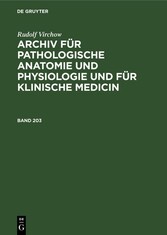 DE GRUYTER

Rudolf Virchow

ARCHIV FÜR PATHOLOGISCHE ANATOMIE UND PHYSIOLOGIE UND FÜR KLINISCHE MEDICIN

BAND 203

DE
G